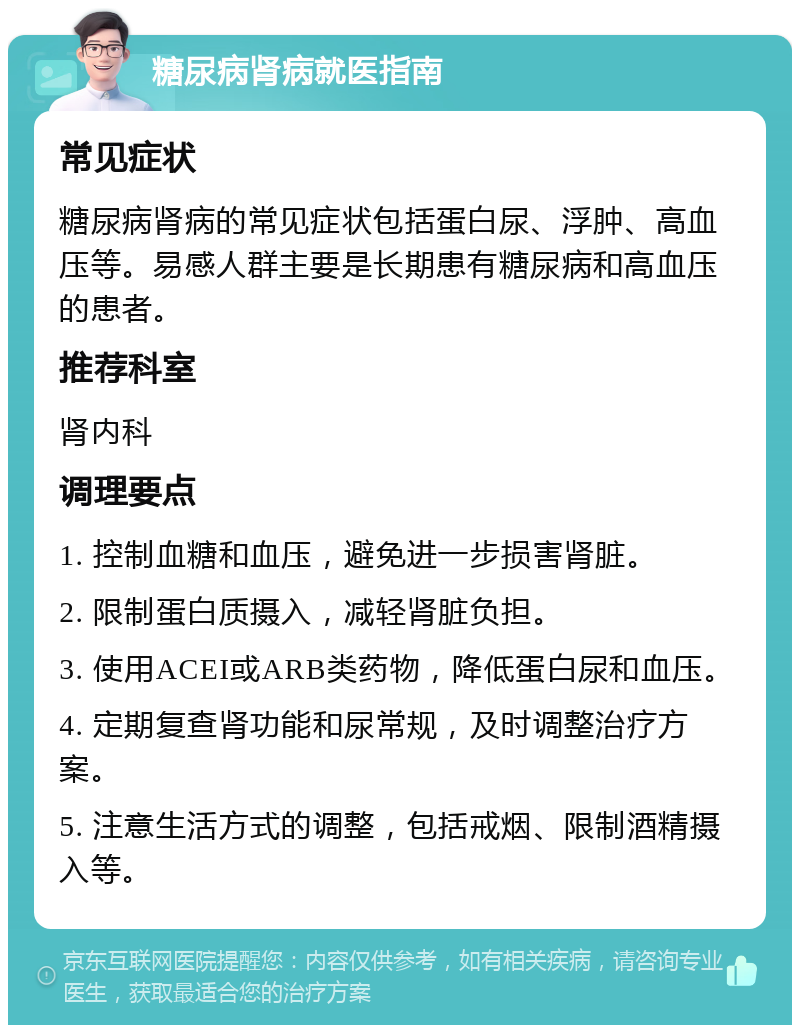 糖尿病肾病就医指南

常见症状

糖尿病肾病的常见症状包括蛋白尿、浮肿、高血压等。易感人群主要是长期患有糖尿病和高血压的患者。

推荐科室

肾内科

调理要点

1. 控制血糖和血压，避免进一步损害肾脏。

2. 限制蛋白质摄入，减轻肾脏负担。

3. 使用ACEI或ARB类药物，降低蛋白尿和血压。

4. 定期复查肾功能和尿常规，及时调整治疗方案。

5. 注意生活方式的调整，包括戒烟、限制酒精摄入等。

京东互联网医院提醒您：内容仅供参考，如有相关疾病，请咨询专业医生，获取最适合您的治疗方案